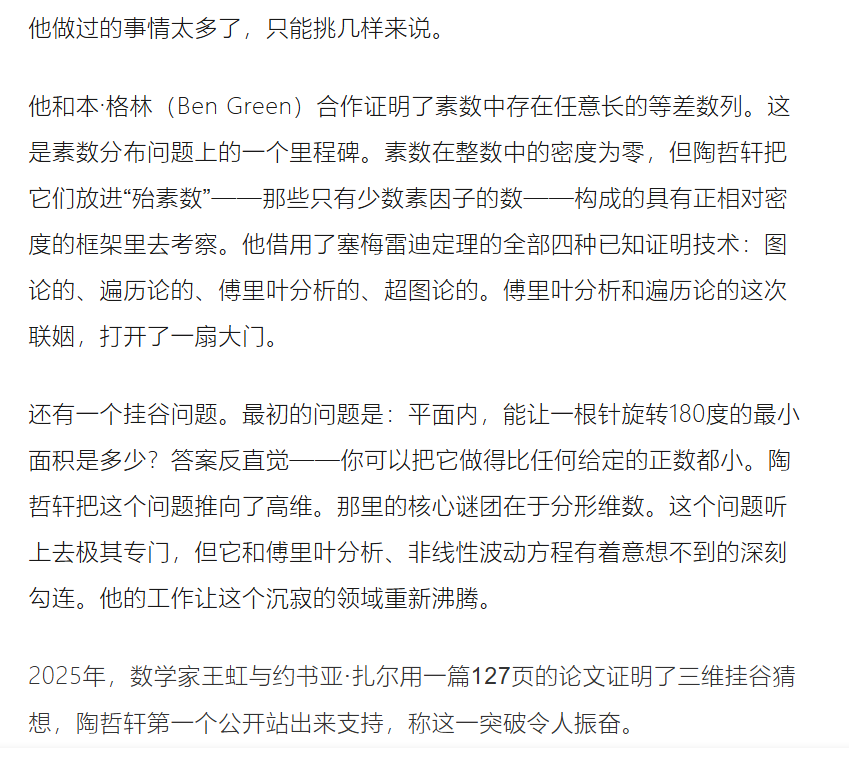 他做过的事情太多了，只能挑几样来说。

他和本·格林（Ben Green）合作证明了素数中存在任意长的等差数列。这是素数分布问题上的一个里程碑。素数在整数中的密度为零，但陶哲轩把它们放进“殆素数”——那些只有少数素因子的数——构成的具有正相对密度的框架里去考察。他借用了塞梅雷迪定理的全部四种已知证明技术：图论的、遍历论的、傅里叶分析的、超图论的。傅里叶分析和遍历论的这次联姻，打开了一扇大门。

还有一个挂谷问题。最初的问题是：平面内，能让一根针旋转180度的最小面积是多少？答案反直觉——你可以把它做得比任何给定的正数都小。陶哲轩把这个问题推向了高维。那里的核心谜团在于分形维数。这个问题听上去极其专门，但它和傅里叶分析、非线性波动方程有着意想不到的深刻勾连。他的工作让这个沉寂的领域重新沸腾。

2025年，数学家王虹与约书亚·扎尔用一篇127页的论文证明了三维挂谷猜想，陶哲轩第一个公开站出来支持，称这一突破令人振奋。